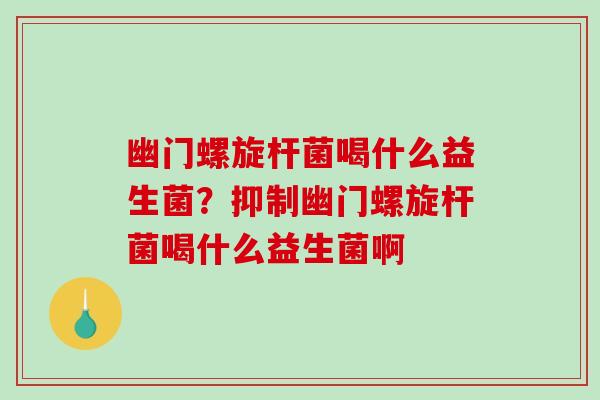 幽门螺旋杆菌喝什么益生菌？抑制幽门螺旋杆菌喝什么益生菌啊